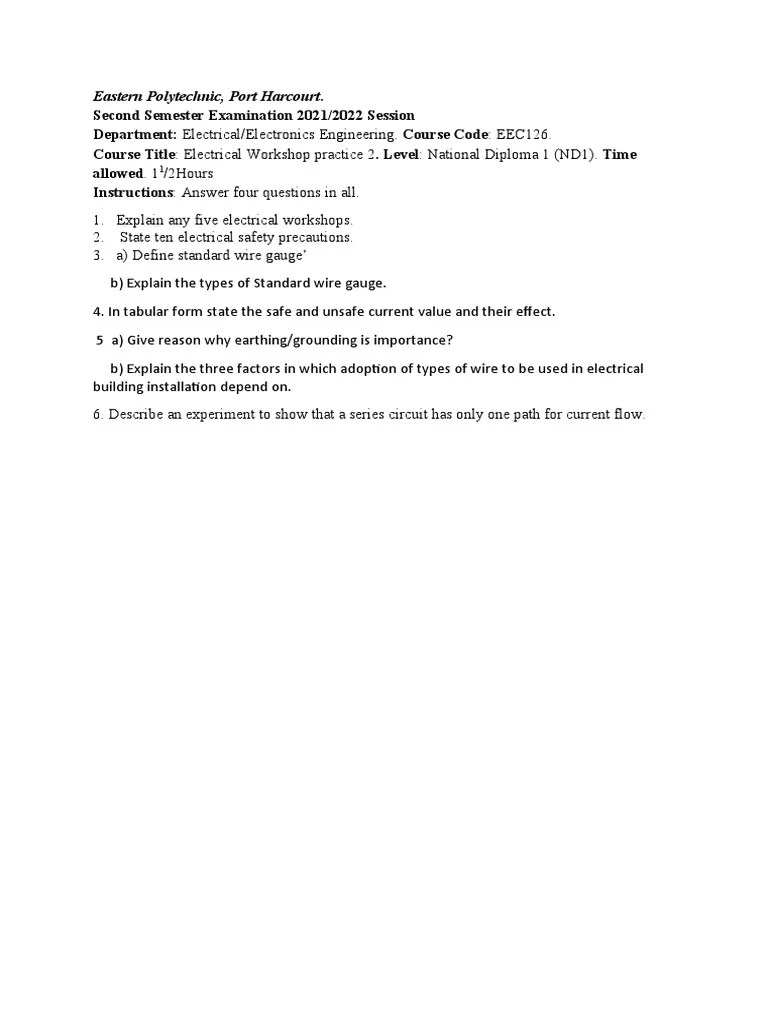 Eastern Polytechnic, Port Harcourt.
Second Semester Examination 2021/2022 Session
Department: Electrical/Electronics Engineering. Course Code: EEC126.
Course Title: Electrical Workshop practice 2. Level: National Diploma 1 (ND1). Time allowed. $1^1/2$Hours
Instructions: Answer four questions in all.

1. Explain any five electrical workshops.
2. State ten electrical safety precautions.
3. a) Define standard wire gauge'

b) Explain the types of Standard wire gauge.

4. In tabular form state the safe and unsafe current value and their effect.

5 a) Give reason why earthing/grounding is importance?

b) Explain the three factors in which adoption of types of wire to be used in electrical building installation depend on.

6. Describe an experiment to show that a series circuit has only one path for current flow.